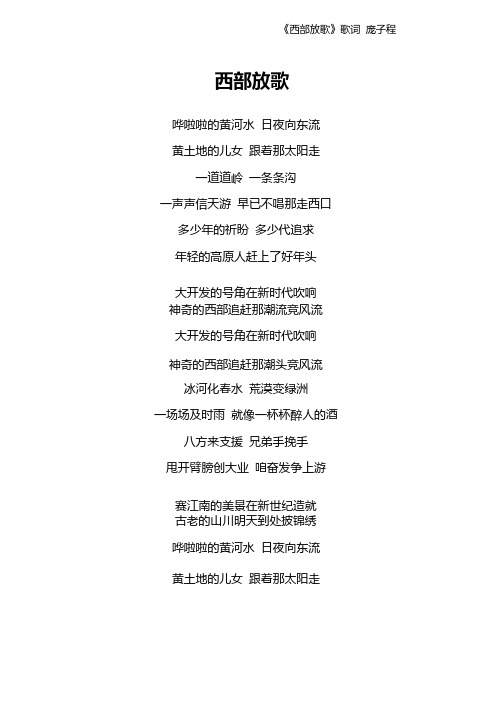 《西部放歌》歌词 庞子程

西部放歌

哗啦啦的黄河水 日夜向东流

黄土地的儿女 跟着那太阳走

一道道岭 一条条沟

一声声信天游 早已不唱那走西口

多少年的祈盼 多少代追求

年轻的高原人赶上了好年头

大开发的号角在新时代吹响
神奇的西部追赶那潮流竞风流

大开发的号角在新时代吹响

神奇的西部追赶那潮头竞风流

冰河化春水 荒漠变绿洲

一场场及时雨 就像一杯杯醉人的酒

八方来支援 兄弟手挽手

甩开臂膀创大业 咱奋发争上游

赛江南的美景在新世纪造就
古老的山川明天到处披锦绣

哗啦啦的黄河水 日夜向东流

黄土地的儿女 跟着那太阳走